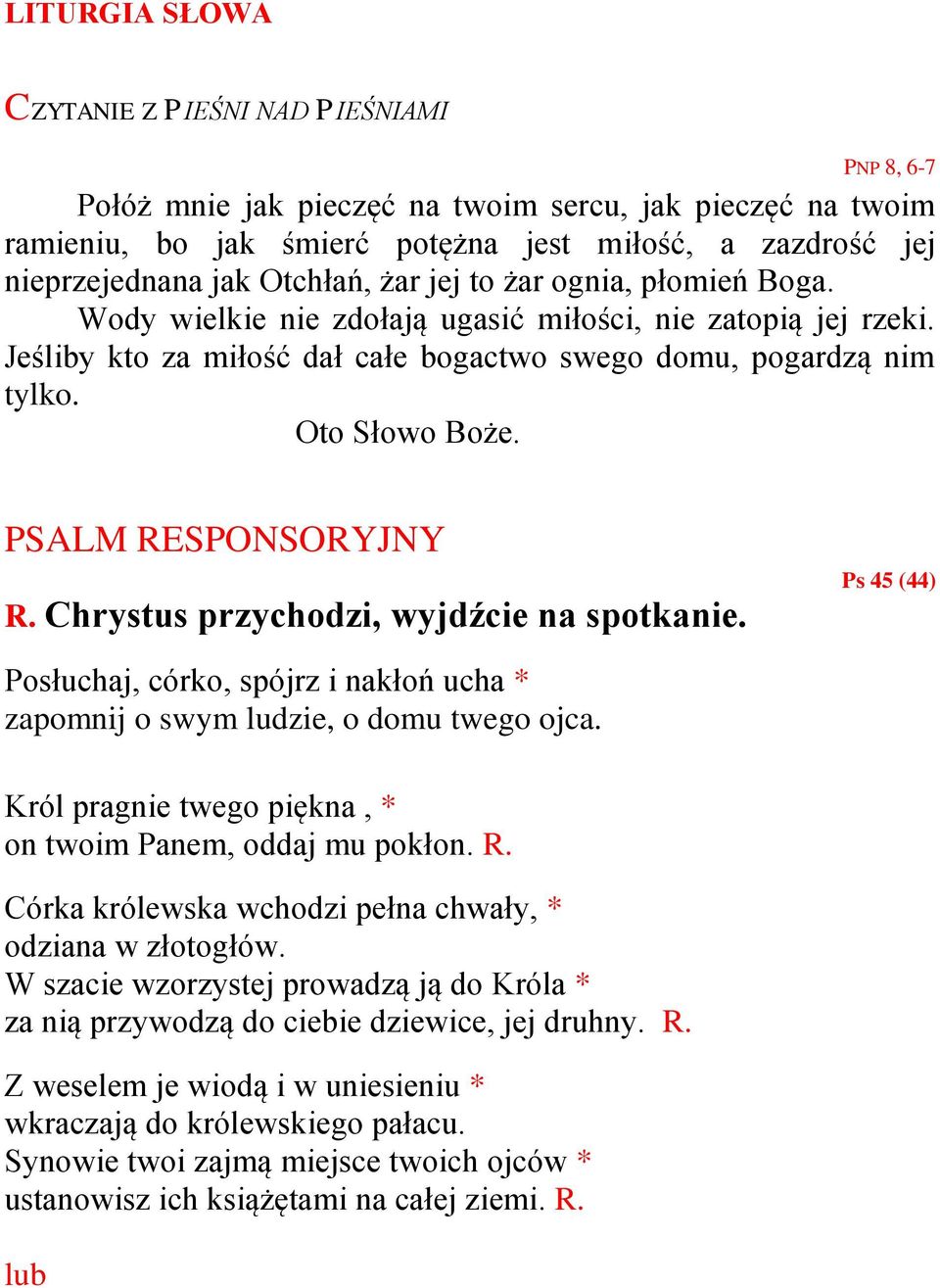 LITURGIA SŁOWA

CZYTANIE Z PIEŚNI NAD PIEŚNIAMI

PNP 8, 6-7

Połóż mnie jak pieczęć na twoim sercu, jak pieczęć na twoim ramieniu, bo jak śmierć potężna jest miłość, a zazdrość jej nieprzejednana jak Otchłań, żar jej to żar ognia, płomień Boga.
Wody wielkie nie zdołają ugasić miłości, nie zatopią jej rzeki. Jeśliby kto za miłość dał całe bogactwo swego domu, pogardzą nim tylko.
Oto Słowo Boże.

PSALM RESPONSORYJNY

Ps 45 (44)

R. Chrystus przychodzi, wyjdźcie na spotkanie.

Posłuchaj, córko, spójrz i nakłoń ucha *
zapomnij o swym ludzie, o domu twego ojca.

Król pragnie twego piękna , *
on twoim Panem, oddaj mu pokłon. R.

Córka królewska wchodzi pełna chwały, *
odziana w złotogłów.
W szacie wzorzystej prowadzą ją do Króla *
za nią przywodzą do ciebie dziewice, jej druhny. R.

Z weselem je wiodą i w uniesieniu *
wkraczają do królewskiego pałacu.
Synowie twoi zajmą miejsce twoich ojców *
ustanowisz ich książętami na całej ziemi. R.

lub